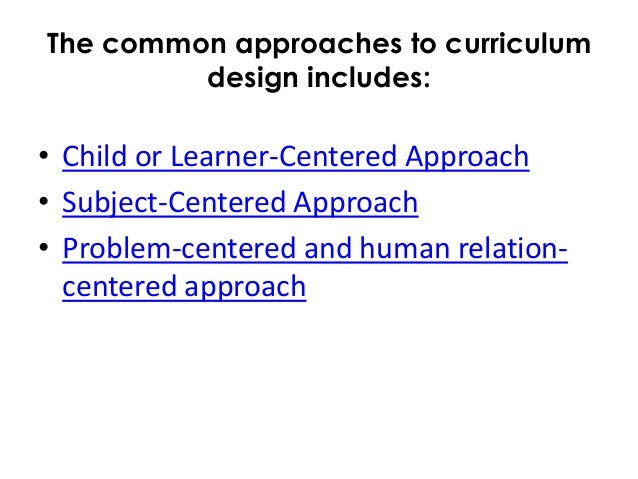 The common approaches to curriculum design includes:

• Child or Learner-Centered Approach
• Subject-Centered Approach
• Problem-centered and human relation-centered approach